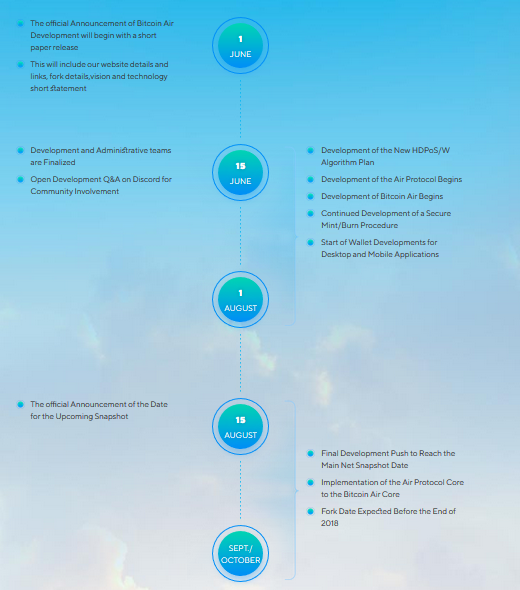 The official Announcement of Bitcoin Air Development will begin with a short paper release

This will include our website details and links, fork details,vision and technology short statement

1
JUNE

Development and Administrative teams are Finalized

Open Development Q&A on Discord for Community Involvement

15
JUNE

Development of the New HDPoS/W Algorithm Plan

Development of the Air Protocol Begins

Development of Bitcoin Air Begins

Continued Development of a Secure Mint/Burn Procedure

Start of Wallet Developments for Desktop and Mobile Applications

1
AUGUST

The official Announcement of the Date for the Upcoming Snapshot

15
AUGUST

Final Development Push to Reach the Main Net Snapshot Date

Implementation of the Air Protocol Core to the Bitcoin Air Core

Fork Date Expected Before the End of 2018

SEPT./
OCTOBER